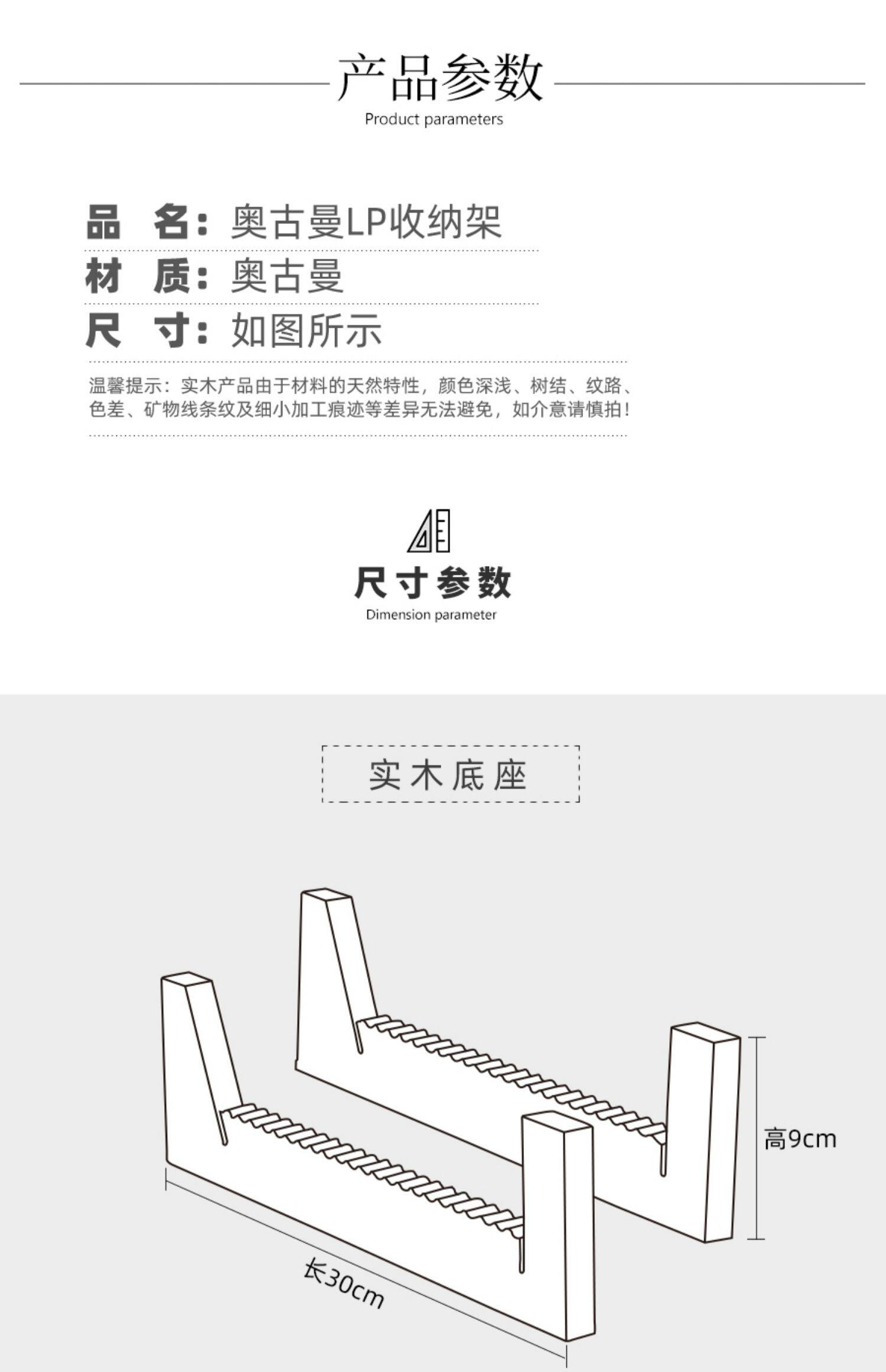 产品参数
Product parameters

品　名：奥古曼LP收纳架
材　质：奥古曼
尺　寸：如图所示

温馨提示：实木产品由于材料的天然特性，颜色深浅、树结、纹路、色差、矿物线条纹及细小加工痕迹等差异无法避免，如介意请慎拍！

尺寸参数
Dimension parameter

实木底座

高9cm
长30cm